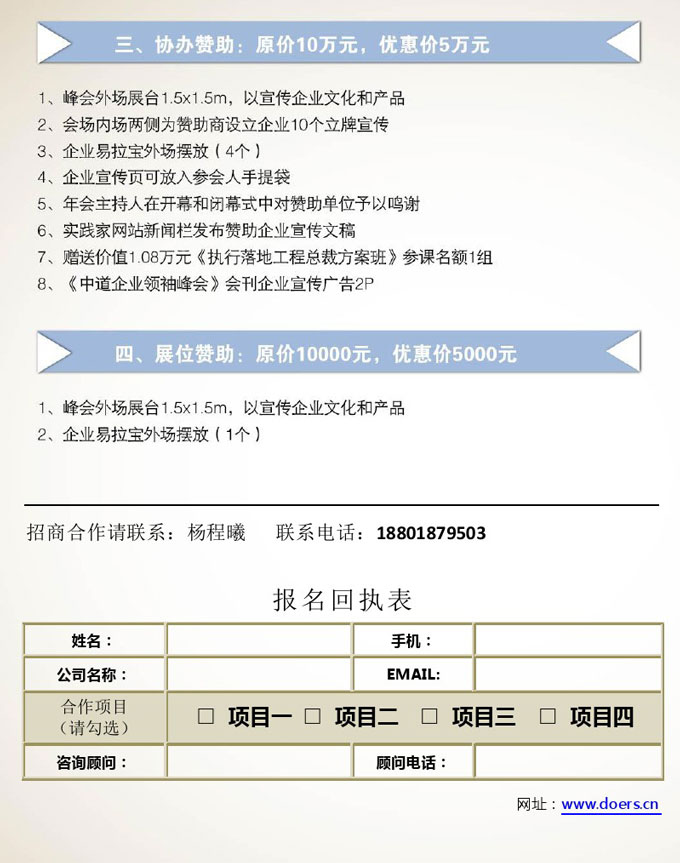 三、协办赞助：原价10万元，优惠价5万元

1、峰会外场展台1.5x1.5m，以宣传企业文化和产品
2、会场内场两侧为赞助商设立企业10个立牌宣传
3、企业易拉宝外场摆放（4个）
4、企业宣传页可放入参会人手提袋
5、年会主持人在开幕和闭幕式中对赞助单位予以鸣谢
6、实践家网站新闻栏发布赞助企业宣传文稿
7、赠送价值1.08万元《执行落地工程总裁方案班》参课名额1组
8、《中道企业领袖峰会》会刊企业宣传广告2P

四、展位赞助：原价10000元，优惠价5000元

1、峰会外场展台1.5x1.5m，以宣传企业文化和产品
2、企业易拉宝外场摆放（1个）

招商合作请联系：杨程曦　联系电话：18801879503

报名回执表

| 姓名： | | 手机： | |
|---|---|---|---|
| 公司名称： | | EMAIL: | |
| 合作项目（请勾选） | □ 项目一 □ 项目二 □ 项目三 □ 项目四 | | |
| 咨询顾问： | | 顾问电话： | |

网址：www.doers.cn